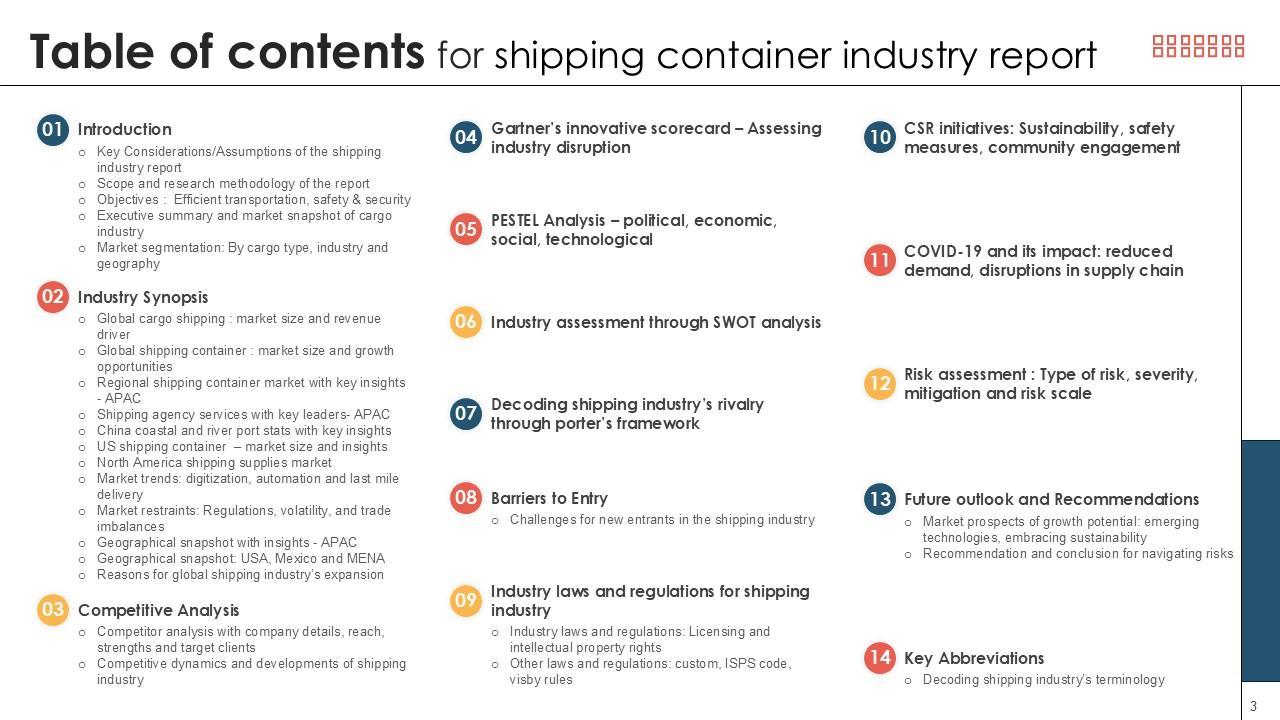 Table of contents for shipping container industry report

01 Introduction
○ Key Considerations/Assumptions of the shipping industry report
○ Scope and research methodology of the report
○ Objectives : Efficient transportation, safety & security
○ Executive summary and market snapshot of cargo industry
○ Market segmentation: By cargo type, industry and geography

02 Industry Synopsis
○ Global cargo shipping : market size and revenue driver
○ Global shipping container : market size and growth opportunities
○ Regional shipping container market with key insights - APAC
○ Shipping agency services with key leaders- APAC
○ China coastal and river port stats with key insights
○ US shipping container – market size and insights
○ North America shipping supplies market
○ Market trends: digitization, automation and last mile delivery
○ Market restraints: Regulations, volatility, and trade imbalances
○ Geographical snapshot with insights - APAC
○ Geographical snapshot: USA, Mexico and MENA
○ Reasons for global shipping industry's expansion

03 Competitive Analysis
○ Competitor analysis with company details, reach, strengths and target clients
○ Competitive dynamics and developments of shipping industry

04 Gartner's innovative scorecard – Assessing industry disruption

05 PESTEL Analysis – political, economic, social, technological

06 Industry assessment through SWOT analysis

07 Decoding shipping industry's rivalry through porter's framework

08 Barriers to Entry
○ Challenges for new entrants in the shipping industry

09 Industry laws and regulations for shipping industry
○ Industry laws and regulations: Licensing and intellectual property rights
○ Other laws and regulations: custom, ISPS code, visby rules

10 CSR initiatives: Sustainability, safety measures, community engagement

11 COVID-19 and its impact: reduced demand, disruptions in supply chain

12 Risk assessment : Type of risk, severity, mitigation and risk scale

13 Future outlook and Recommendations
○ Market prospects of growth potential: emerging technologies, embracing sustainability
○ Recommendation and conclusion for navigating risks

14 Key Abbreviations
○ Decoding shipping industry's terminology

3